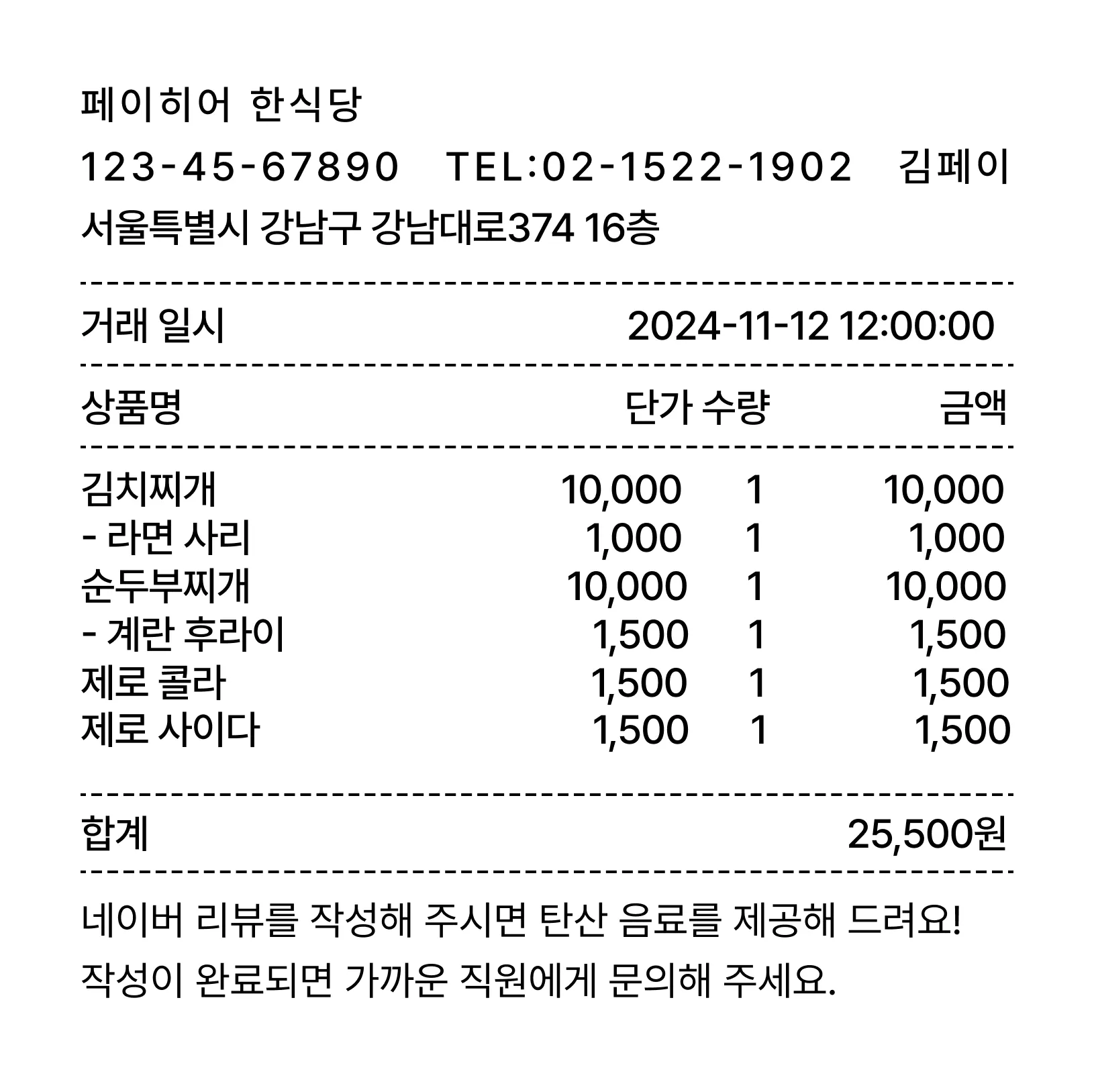 페이히어 한식당
123-45-67890 TEL:02-1522-1902 김페이
서울특별시 강남구 강남대로374 16층

거래 일시 2024-11-12 12:00:00

| 상품명 | 단가 | 수량 | 금액 |
|---|---|---|---|
| 김치찌개 | 10,000 | 1 | 10,000 |
| - 라면 사리 | 1,000 | 1 | 1,000 |
| 순두부찌개 | 10,000 | 1 | 10,000 |
| - 계란 후라이 | 1,500 | 1 | 1,500 |
| 제로 콜라 | 1,500 | 1 | 1,500 |
| 제로 사이다 | 1,500 | 1 | 1,500 |

합계 25,500원

네이버 리뷰를 작성해 주시면 탄산 음료를 제공해 드려요!
작성이 완료되면 가까운 직원에게 문의해 주세요.